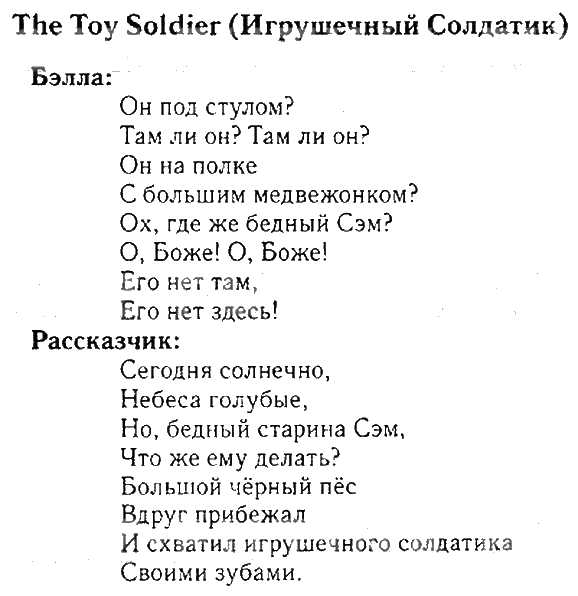 The Toy Soldier (Игрушечный Солдатик)

Бэлла:
Он под стулом?
Там ли он? Там ли он?
Он на полке
С большим медвежонком?
Ох, где же бедный Сэм?
О, Боже! О, Боже!
Его нет там,
Его нет здесь!

Рассказчик:
Сегодня солнечно,
Небеса голубые,
Но, бедный старина Сэм,
Что же ему делать?
Большой чёрный пёс
Вдруг прибежал
И схватил игрушечного солдатика
Своими зубами.